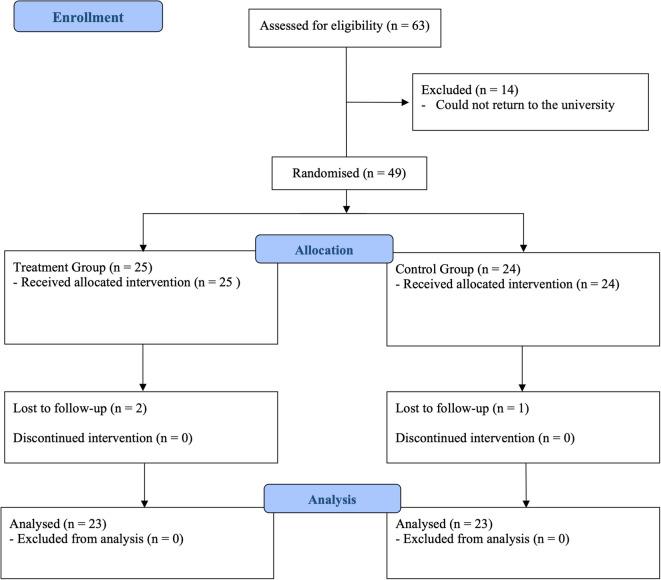 Enrollment

Assessed for eligibility (n = 63)

Excluded (n = 14)
- Could not return to the university

Randomised (n = 49)

Allocation

Treatment Group (n = 25)
- Received allocated intervention (n = 25 )

Control Group (n = 24)
- Received allocated intervention (n = 24)

Lost to follow-up (n = 2)

Discontinued intervention (n = 0)

Lost to follow-up (n = 1)

Discontinued intervention (n = 0)

Analysis

Analysed (n = 23)
- Excluded from analysis (n = 0)

Analysed (n = 23)
- Excluded from analysis (n = 0)